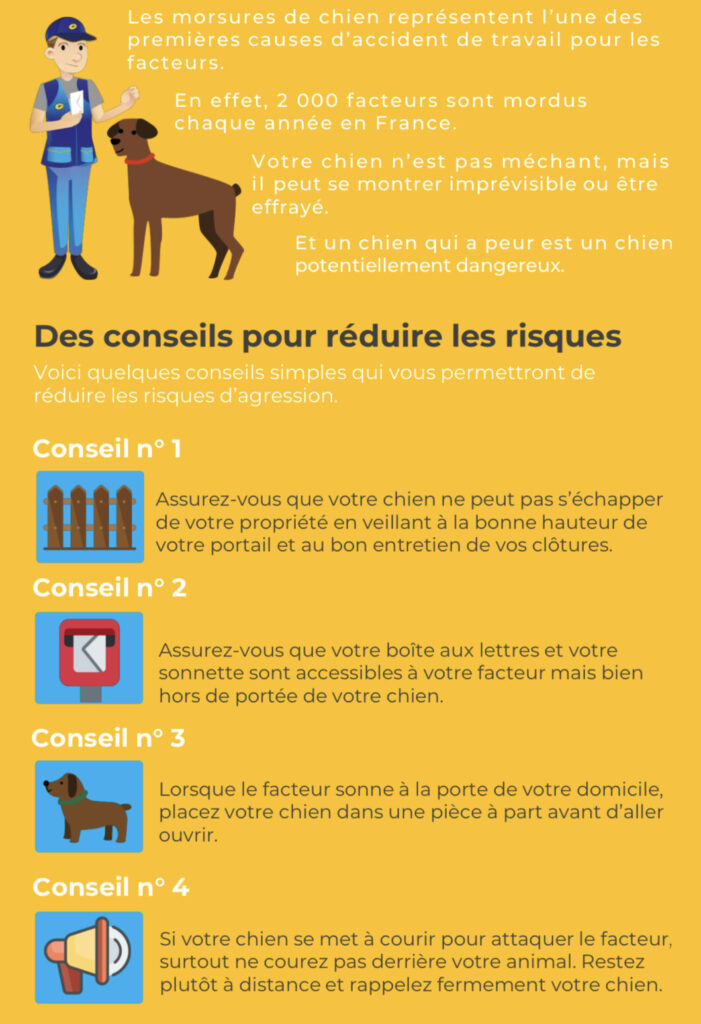 Les morsures de chien représentent l'une des premières causes d'accident de travail pour les facteurs.

En effet, 2 000 facteurs sont mordus chaque année en France.

Votre chien n'est pas méchant, mais il peut se montrer imprévisible ou être effrayé.

Et un chien qui a peur est un chien potentiellement dangereux.

Des conseils pour réduire les risques

Voici quelques conseils simples qui vous permettront de réduire les risques d'agression.

Conseil n° 1

Assurez-vous que votre chien ne peut pas s'échapper de votre propriété en veillant à la bonne hauteur de votre portail et au bon entretien de vos clôtures.

Conseil n° 2

Assurez-vous que votre boîte aux lettres et votre sonnette sont accessibles à votre facteur mais bien hors de portée de votre chien.

Conseil n° 3

Lorsque le facteur sonne à la porte de votre domicile, placez votre chien dans une pièce à part avant d'aller ouvrir.

Conseil n° 4

Si votre chien se met à courir pour attaquer le facteur, surtout ne courez pas derrière votre animal. Restez plutôt à distance et rappelez fermement votre chien.